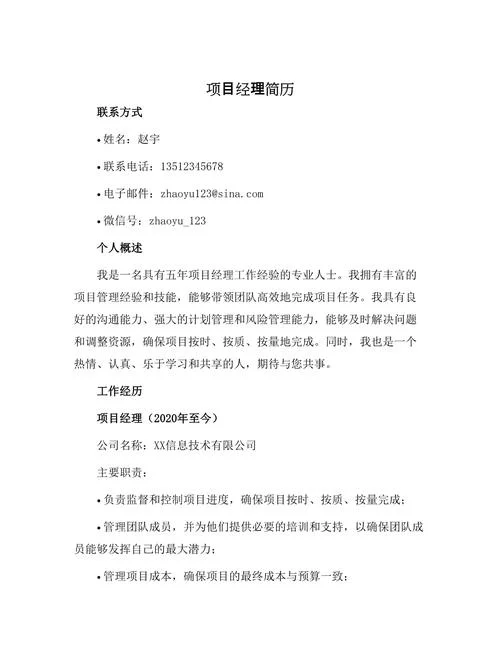 项目经理简历

联系方式

• 姓名：赵宇

• 联系电话：13512345678

• 电子邮件：zhaoyu123@sina.com

• 微信号：zhaoyu_123

个人概述

我是一名具有五年项目经理工作经验的专业人士。我拥有丰富的项目管理经验和技能，能够带领团队高效地完成项目任务。我具有良好的沟通能力、强大的计划管理和风险管理能力，能够及时解决问题和调整资源，确保项目按时、按质、按量地完成。同时，我也是一个热情、认真、乐于学习和共享的人，期待与您共事。

工作经历

项目经理（2020年至今）

公司名称：XX信息技术有限公司

主要职责：

• 负责监督和控制项目进度，确保项目按时、按质、按量完成；

• 管理团队成员，并为他们提供必要的培训和支持，以确保团队成员能够发挥自己的最大潜力；

• 管理项目成本，确保项目的最终成本与预算一致；